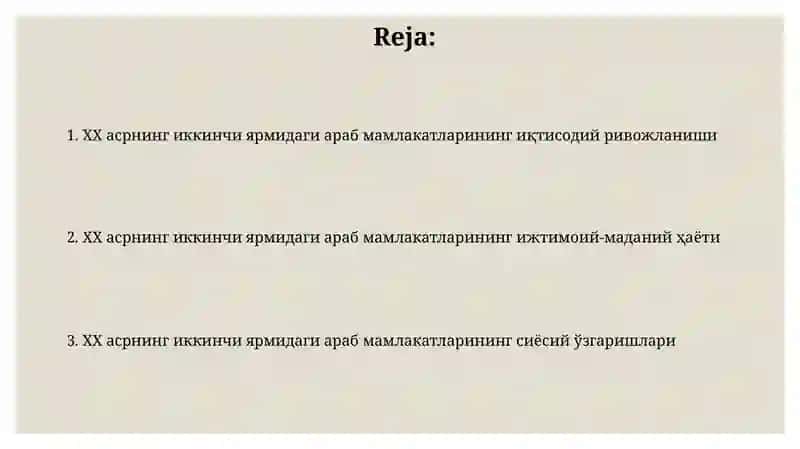 Reja:

1. XX асрнинг иккинчи ярмидаги араб мамлакатларининг иқтисодий ривожланиши

2. XX асрнинг иккинчи ярмидаги араб мамлакатларининг ижтимоий-маданий ҳаёти

3. XX асрнинг иккинчи ярмидаги араб мамлакатларининг сиёсий ўзгаришлари